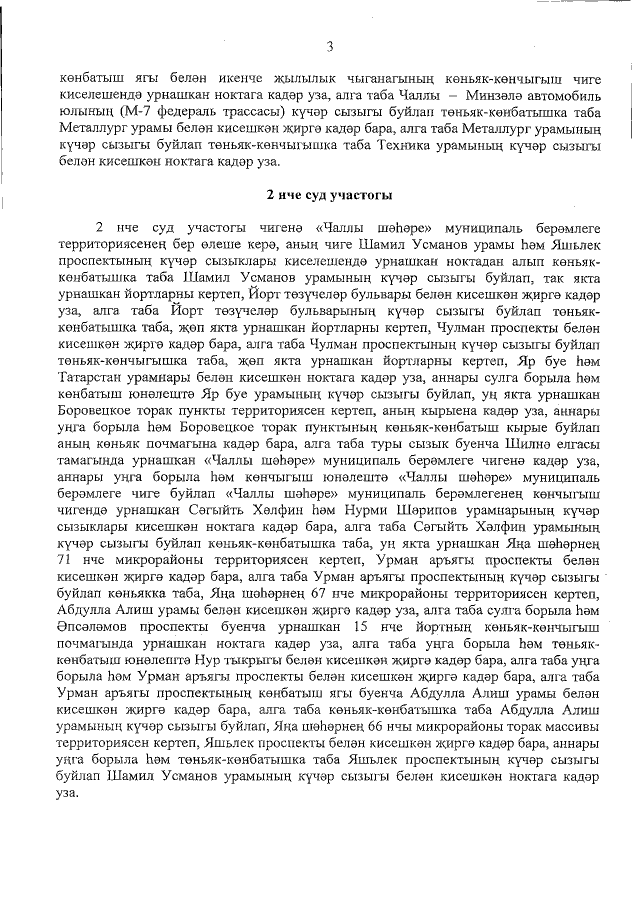 3

көнбатыш ягы белән икенче җылылык чыганагының көньяк-көнчыгыш чиге киселешендә урнашкан ноктага кадәр уза, алга таба Чаллы – Минзәлә автомобиль юлының (М-7 федераль трассасы) күчәр сызыгы буйлап төньяк-көнбатышка таба Металлург урамы белән кисешкән җиргә кадәр бара, алга таба Металлург урамының күчәр сызыгы буйлап төньяк-көнчыгышка таба Техника урамының күчәр сызыгы белән кисешкән ноктага кадәр уза.

2 нче суд участогы

2 нче суд участогы чигенә «Чаллы шәһәре» муниципаль берәмлеге территориясенең бер өлеше керә, аның чиге Шамил Усманов урамы һәм Яшьлек проспектының күчәр сызыклары киселешендә урнашкан ноктадан алып көньяк-көнбатышка таба Шамил Усманов урамының күчәр сызыгы буйлап, так якта урнашкан йортларны кертеп, Йорт төзүчеләр бульвары белән кисешкән җиргә кадәр уза, алга таба Йорт төзүчеләр бульварының күчәр сызыгы буйлап төньяк-көнбатышка таба, җөп якта урнашкан йортларны кертеп, Чулман проспекты белән кисешкән җиргә кадәр бара, алга таба Чулман проспектының күчәр сызыгы буйлап төньяк-көнчыгышка таба, җөп якта урнашкан йортларны кертеп, Яр буе һәм Татарстан урамнары белән кисешкән ноктага кадәр уза, аннары сулга борыла һәм көнбатыш юнәлештә Яр буе урамының күчәр сызыгы буйлап, уң якта урнашкан Боровецкое торак пункты территориясен кертеп, аның кырыена кадәр уза, аннары уңга борыла һәм Боровецкое торак пунктының көньяк-көнбатыш кырые буйлап аның көньяк почмагына кадәр бара, алга таба туры сызык буенча Шилнә елгасы тамагында урнашкан «Чаллы шәһәре» муниципаль берәмлеге чигенә кадәр уза, аннары уңга борыла һәм көнчыгыш юнәлештә «Чаллы шәһәре» муниципаль берәмлеге чиге буйлап «Чаллы шәһәре» муниципаль берәмлегенең көнчыгыш чигендә урнашкан Сәгыйть Хәлфин һәм Нурми Шәрипов урамнарының күчәр сызыклары кисешкән ноктага кадәр бара, алга таба Сәгыйть Хәлфин урамының күчәр сызыгы буйлап көньяк-көнбатышка таба, уң якта урнашкан Яңа шәһәрнең 71 нче микрорайоны территориясен кертеп, Урман аръягы проспекты белән кисешкән җиргә кадәр бара, алга таба Урман аръягы проспектының күчәр сызыгы буйлап көньякка таба, Яңа шәһәрнең 67 нче микрорайоны территориясен кертеп, Абдулла Алиш урамы белән кисешкән җиргә кадәр уза, алга таба сулга борыла һәм Әпсәләмов проспекты буенча урнашкан 15 нче йортның көньяк-көнчыгыш почмагында урнашкан ноктага кадәр уза, алга таба уңга борыла һәм төньяк-көнбатыш юнәлештә Нур тыкрыгы белән кисешкән җиргә кадәр бара, алга таба уңга борыла һәм Урман аръягы проспекты белән кисешкән җиргә кадәр бара, алга таба Урман аръягы проспектының көнбатыш ягы буенча Абдулла Алиш урамы белән кисешкән җиргә кадәр бара, алга таба көньяк-көнбатышка таба Абдулла Алиш урамының күчәр сызыгы буйлап, Яңа шәһәрнең 66 нчы микрорайоны торак массивы территориясен кертеп, Яшьлек проспекты белән кисешкән җиргә кадәр бара, аннары уңга борыла һәм төньяк-көнбатышка таба Яшьлек проспектының күчәр сызыгы буйлап Шамил Усманов урамының күчәр сызыгы белән кисешкән ноктага кадәр уза.